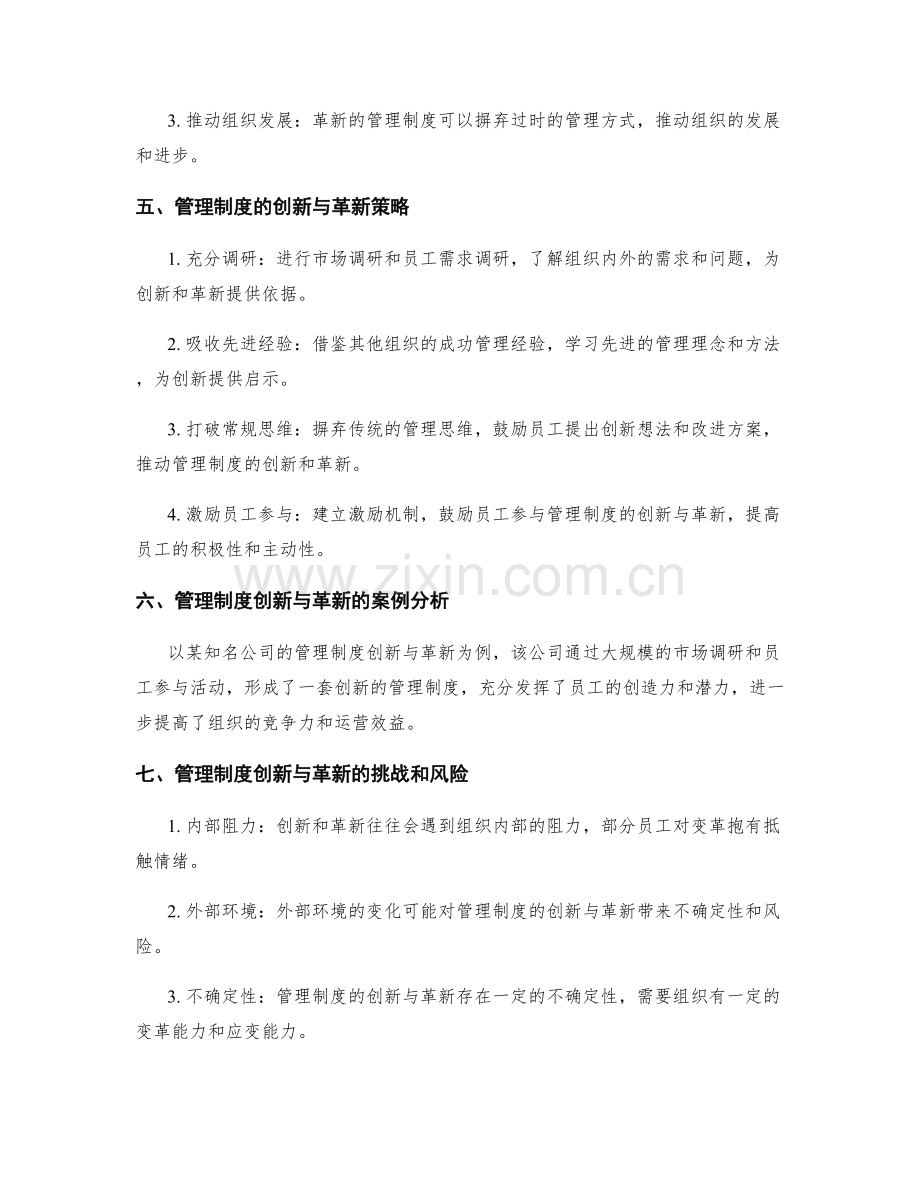 3.推动组织发展：革新的管理制度可以摒弃过时的管理方式，推动组织的发展和进步。

五、管理制度的创新与革新策略

1.充分调研：进行市场调研和员工需求调研，了解组织内外的需求和问题，为创新和革新提供依据。

2.吸收先进经验：借鉴其他组织的成功管理经验，学习先进的管理理念和方法，为创新提供启示。

3.打破常规思维：摒弃传统的管理思维，鼓励员工提出创新想法和改进方案，推动管理制度的创新和革新。

4.激励员工参与：建立激励机制，鼓励员工参与管理制度的创新与革新，提高员工的积极性和主动性。

六、管理制度创新与革新的案例分析

以某知名公司的管理制度创新与革新为例，该公司通过大规模的市场调研和员工参与活动，形成了一套创新的管理制度，充分发挥了员工的创造力和潜力，进一步提高了组织的竞争力和运营效益。

七、管理制度创新与革新的挑战和风险

1.内部阻力：创新和革新往往会遇到组织内部的阻力，部分员工对变革抱有抵触情绪。

2.外部环境：外部环境的变化可能对管理制度的创新与革新带来不确定性和风险。

3.不确定性：管理制度的创新与革新存在一定的不确定性，需要组织有一定的变革能力和应变能力。

www.zixin.com.cn